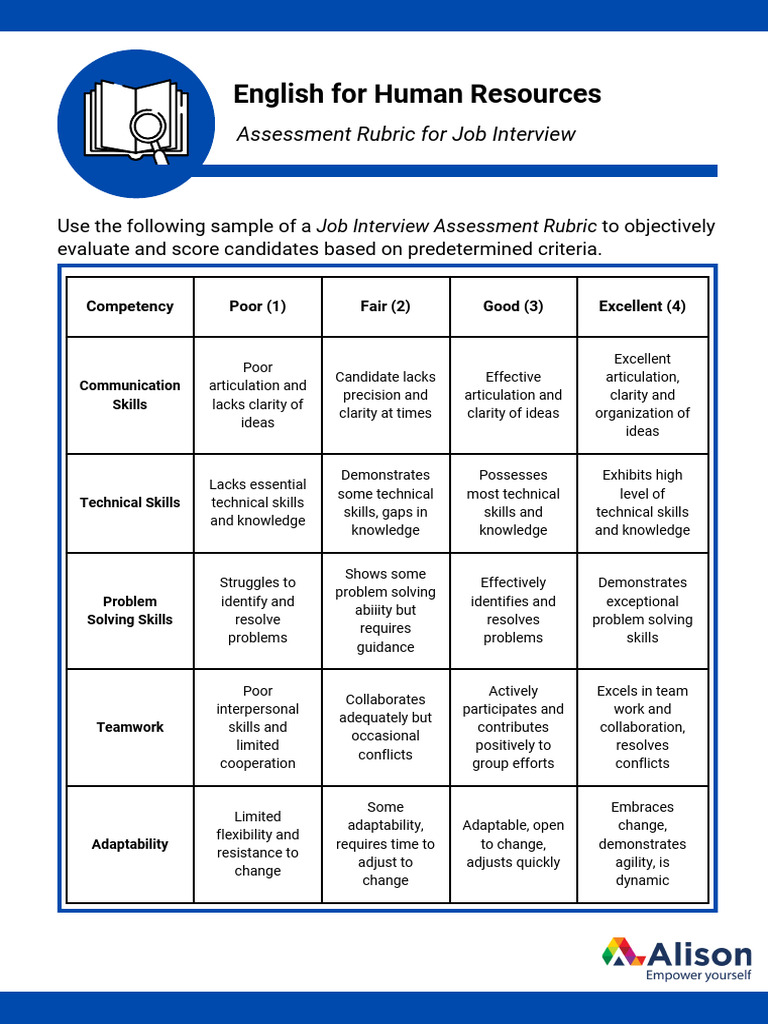 English for Human Resources

Assessment Rubric for Job Interview

Use the following sample of a Job Interview Assessment Rubric to objectively evaluate and score candidates based on predetermined criteria.

| Competency | Poor (1) | Fair (2) | Good (3) | Excellent (4) |
|---|---|---|---|---|
| Communication Skills | Poor articulation and lacks clarity of ideas | Candidate lacks precision and clarity at times | Effective articulation and clarity of ideas | Excellent articulation, clarity and organization of ideas |
| Technical Skills | Lacks essential technical skills and knowledge | Demonstrates some technical skills, gaps in knowledge | Possesses most technical skills and knowledge | Exhibits high level of technical skills and knowledge |
| Problem Solving Skills | Struggles to identify and resolve problems | Shows some problem solving abiiity but requires guidance | Effectively identifies and resolves problems | Demonstrates exceptional problem solving skills |
| Teamwork | Poor interpersonal skills and limited cooperation | Collaborates adequately but occasional conflicts | Actively participates and contributes positively to group efforts | Excels in team work and collaboration, resolves conflicts |
| Adaptability | Limited flexibility and resistance to change | Some adaptability, requires time to adjust to change | Adaptable, open to change, adjusts quickly | Embraces change, demonstrates agility, is dynamic |

Alison
Empower yourself